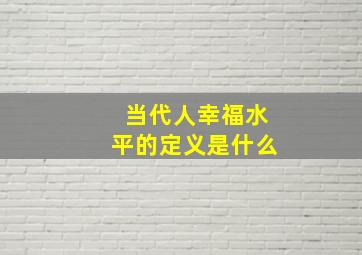 当代人幸福水平的定义是什么